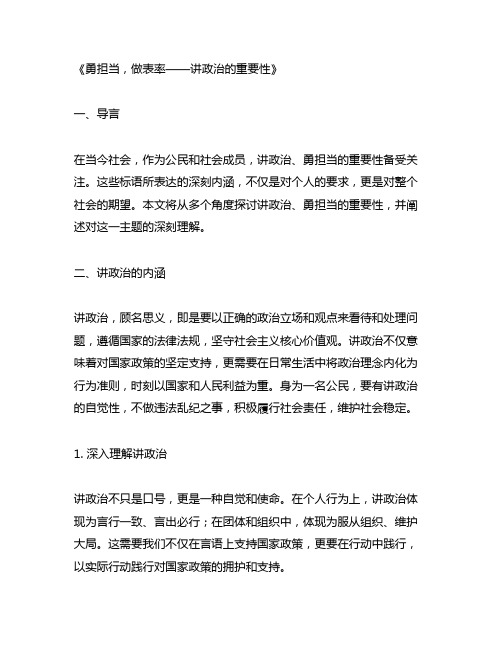 《勇担当，做表率——讲政治的重要性》

一、导言

在当今社会，作为公民和社会成员，讲政治、勇担当的重要性备受关注。这些标语所表达的深刻内涵，不仅是对个人的要求，更是对整个社会的期望。本文将从多个角度探讨讲政治、勇担当的重要性，并阐述对这一主题的深刻理解。

二、讲政治的内涵

讲政治，顾名思义，即是要以正确的政治立场和观点来看待和处理问题，遵循国家的法律法规，坚守社会主义核心价值观。讲政治不仅意味着对国家政策的坚定支持，更需要在日常生活中将政治理念内化为行为准则，时刻以国家和人民利益为重。身为一名公民，要有讲政治的自觉性，不做违法乱纪之事，积极履行社会责任，维护社会稳定。

1. 深入理解讲政治

讲政治不只是口号，更是一种自觉和使命。在个人行为上，讲政治体现为言行一致、言出必行；在团体和组织中，体现为服从组织、维护大局。这需要我们不仅在言语上支持国家政策，更要在行动中践行，以实际行动践行对国家政策的拥护和支持。